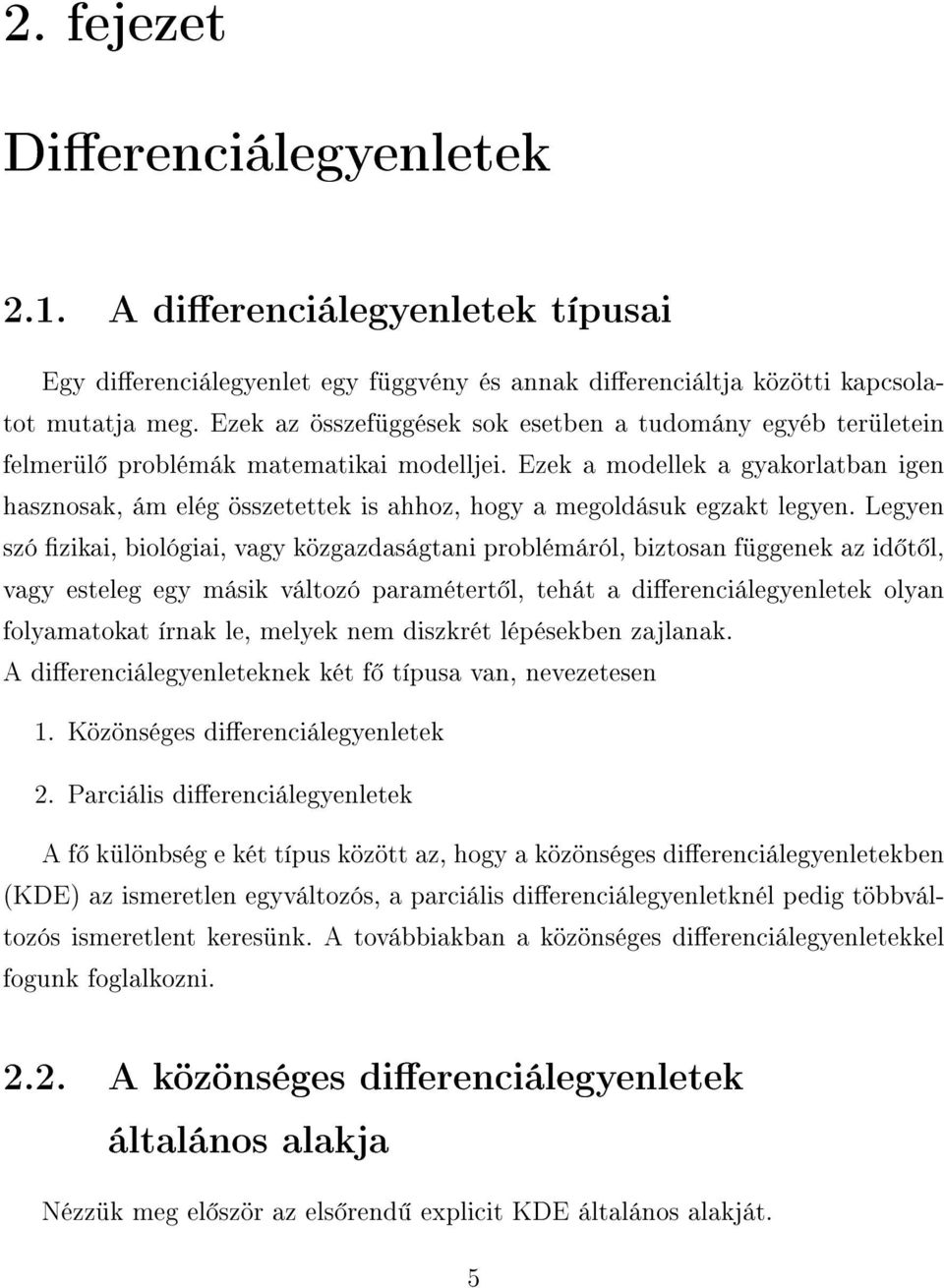 2. fejezet

Differenciálegyenletek

2.1. A differenciálegyenletek típusai

Egy differenciálegyenlet egy függvény és annak differenciáltja közötti kapcsolatot mutatja meg. Ezek az összefüggések sok esetben a tudomány egyéb területein felmerülő problémák matematikai modelljei. Ezek a modellek a gyakorlatban igen hasznosak, ám elég összetettek is ahhoz, hogy a megoldásuk egzakt legyen. Legyen szó fizikai, biológiai, vagy közgazdaságtani problémáról, biztosan függenek az időtől, vagy esteleg egy másik változó paramétertől, tehát a differenciálegyenletek olyan folyamatokat írnak le, melyek nem diszkrét lépésekben zajlanak.
A differenciálegyenleteknek két fő típusa van, nevezetesen

1. Közönséges differenciálegyenletek

2. Parciális differenciálegyenletek

A fő különbség e két típus között az, hogy a közönséges differenciálegyenletekben (KDE) az ismeretlen egyváltozós, a parciális differenciálegyenletknél pedig többváltozós ismeretlent keresünk. A továbbiakban a közönséges differenciálegyenletekkel fogunk foglalkozni.

2.2. A közönséges differenciálegyenletek általános alakja

Nézzük meg először az elsőrendű explicit KDE általános alakját.

5